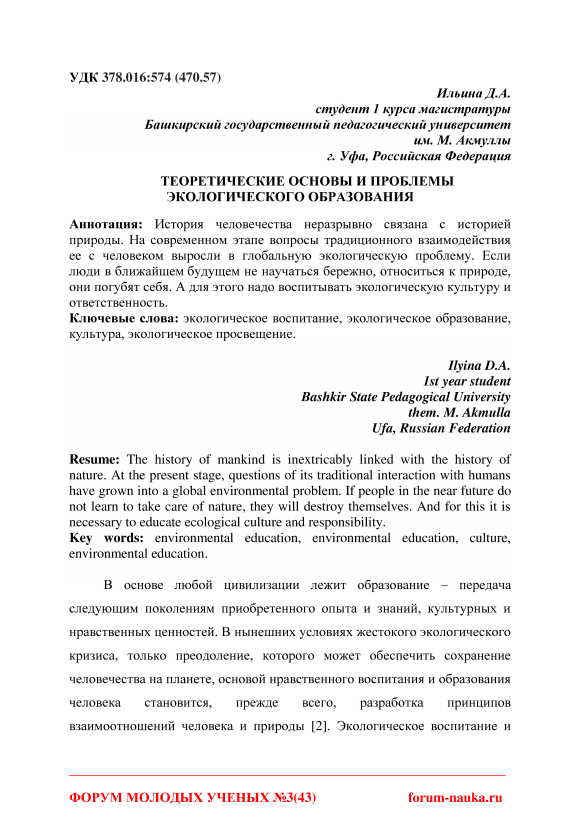 УДК 378.016:574 (470.57)

Ильина Д.А.
студент 1 курса магистратуры
Башкирский государственный педагогический университет
им. М. Акмуллы
г. Уфа, Российская Федерация

ТЕОРЕТИЧЕСКИЕ ОСНОВЫ И ПРОБЛЕМЫ ЭКОЛОГИЧЕСКОГО ОБРАЗОВАНИЯ

Аннотация: История человечества неразрывно связана с историей природы. На современном этапе вопросы традиционного взаимодействия ее с человеком выросли в глобальную экологическую проблему. Если люди в ближайшем будущем не научаться бережно, относиться к природе, они погубят себя. А для этого надо воспитывать экологическую культуру и ответственность.
Ключевые слова: экологическое воспитание, экологическое образование, культура, экологическое просвещение.

Ilyina D.A.
1st year student
Bashkir State Pedagogical University
them. M. Akmulla
Ufa, Russian Federation

Resume: The history of mankind is inextricably linked with the history of nature. At the present stage, questions of its traditional interaction with humans have grown into a global environmental problem. If people in the near future do not learn to take care of nature, they will destroy themselves. And for this it is necessary to educate ecological culture and responsibility.
Key words: environmental education, environmental education, culture, environmental education.

В основе любой цивилизации лежит образование – передача следующим поколениям приобретенного опыта и знаний, культурных и нравственных ценностей. В нынешних условиях жестокого экологического кризиса, только преодоление, которого может обеспечить сохранение человечества на планете, основой нравственного воспитания и образования человека становится, прежде всего, разработка принципов взаимоотношений человека и природы [2]. Экологическое воспитание и

ФОРУМ МОЛОДЫХ УЧЕНЫХ №3(43) forum-nauka.ru